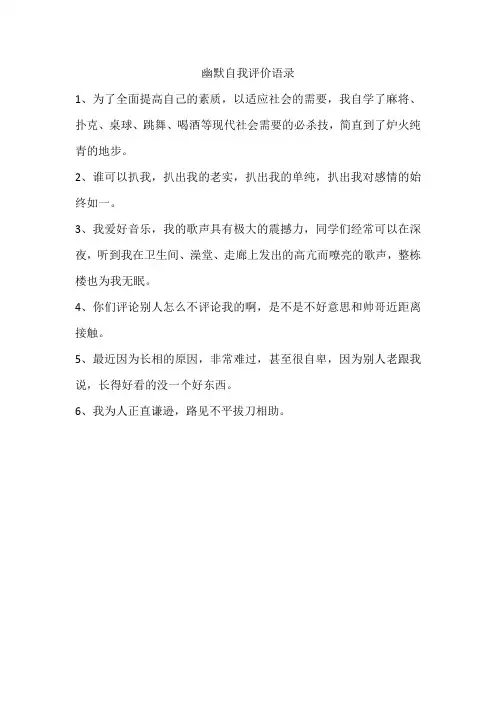 幽默自我评价语录

1、为了全面提高自己的素质，以适应社会的需要，我自学了麻将、扑克、桌球、跳舞、喝酒等现代社会需要的必杀技，简直到了炉火纯青的地步。

2、谁可以扒我，扒出我的老实，扒出我的单纯，扒出我对感情的始终如一。

3、我爱好音乐，我的歌声具有极大的震撼力，同学们经常可以在深夜，听到我在卫生间、澡堂、走廊上发出的高亢而嘹亮的歌声，整栋楼也为我无眠。

4、你们评论别人怎么不评论我的啊，是不是不好意思和帅哥近距离接触。

5、最近因为长相的原因，非常难过，甚至很自卑，因为别人老跟我说，长得好看的没一个好东西。

6、我为人正直谦逊，路见不平拔刀相助。